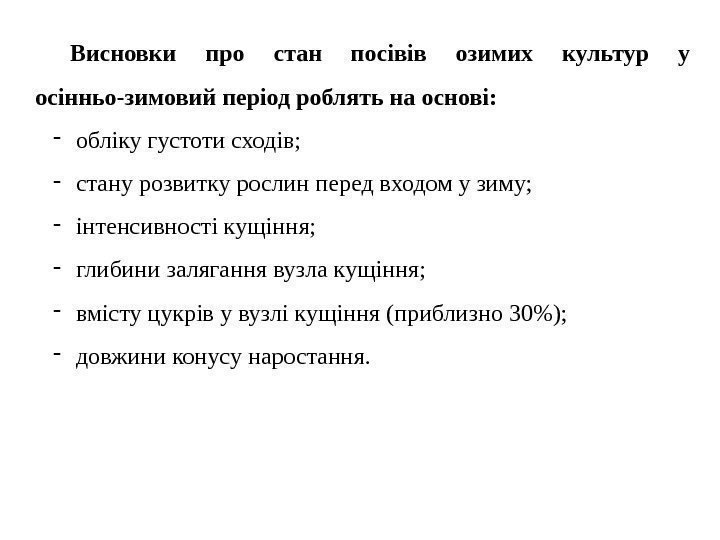 Висновки про стан посівів озимих культур у осінньо-зимовий період роблять на основі:

- обліку густоти сходів;
- стану розвитку рослин перед входом у зиму;
- інтенсивності кущіння;
- глибини залягання вузла кущіння;
- вмісту цукрів у вузлі кущіння (приблизно 30%);
- довжини конусу наростання.